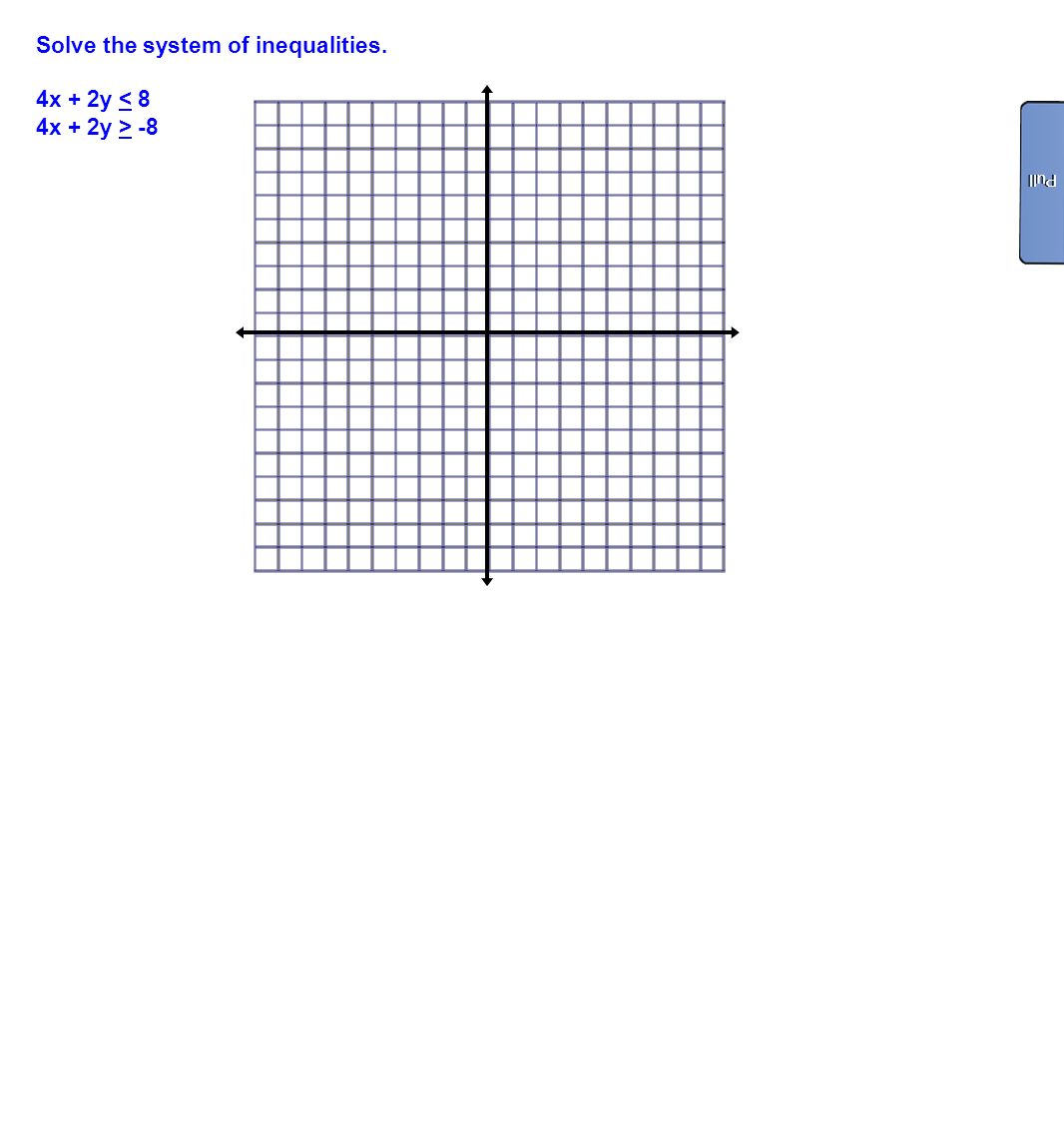 Solve the system of inequalities.

$4x + 2y \leq 8$
$4x + 2y \geq -8$

Pull